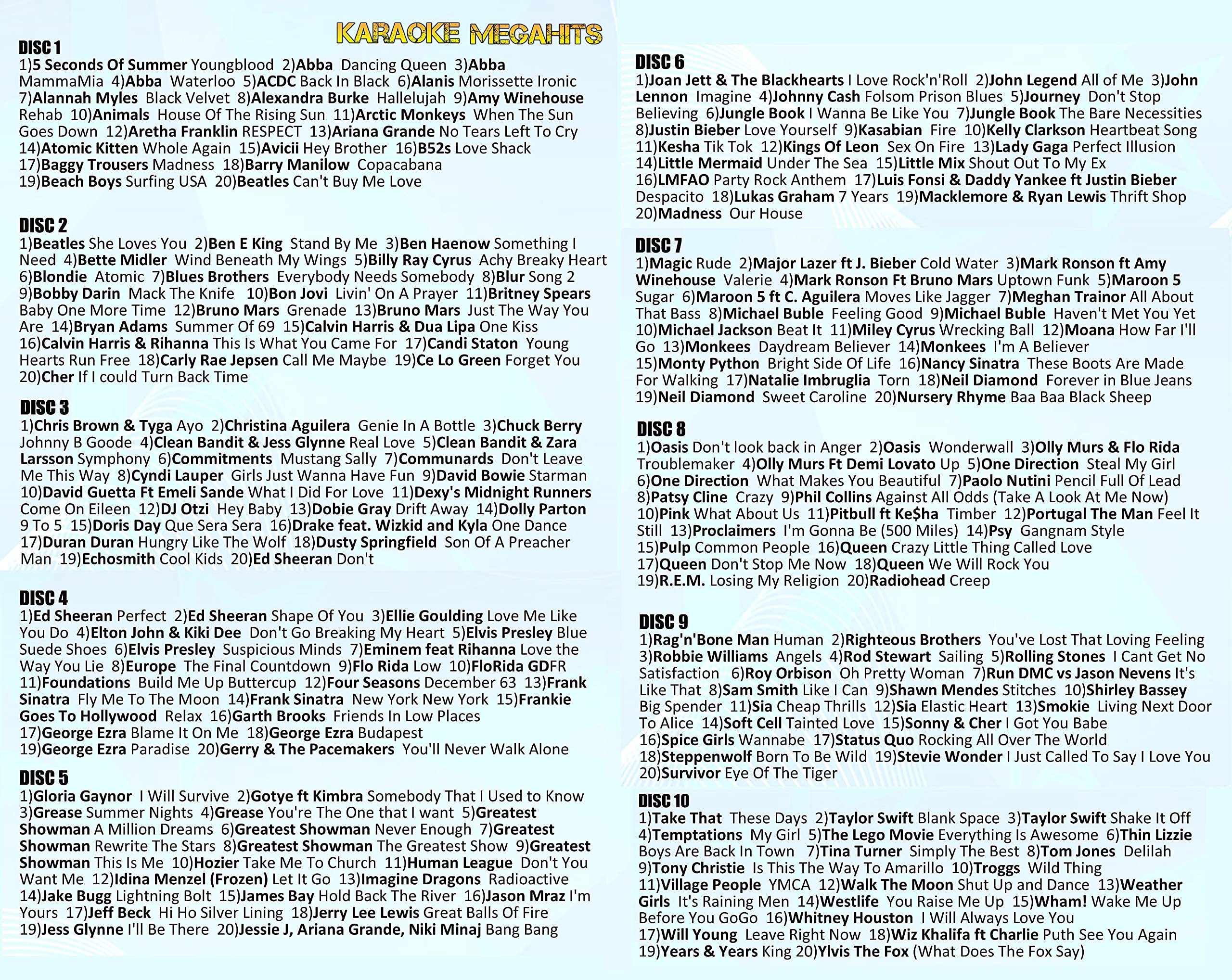 KARAOKE MEGAHITS

DISC 1
1)5 Seconds Of Summer Youngblood 2)Abba Dancing Queen 3)Abba MammaMia 4)Abba Waterloo 5)ACDC Back In Black 6)Alanis Morissette Ironic 7)Alannah Myles Black Velvet 8)Alexandra Burke Hallelujah 9)Amy Winehouse Rehab 10)Animals House Of The Rising Sun 11)Arctic Monkeys When The Sun Goes Down 12)Aretha Franklin RESPECT 13)Ariana Grande No Tears Left To Cry 14)Atomic Kitten Whole Again 15)Avicii Hey Brother 16)B52s Love Shack 17)Baggy Trousers Madness 18)Barry Manilow Copacabana 19)Beach Boys Surfing USA 20)Beatles Can't Buy Me Love

DISC 2
1)Beatles She Loves You 2)Ben E King Stand By Me 3)Ben Haenow Something I Need 4)Bette Midler Wind Beneath My Wings 5)Billy Ray Cyrus Achy Breaky Heart 6)Blondie Atomic 7)Blues Brothers Everybody Needs Somebody 8)Blur Song 2 9)Bobby Darin Mack The Knife 10)Bon Jovi Livin' On A Prayer 11)Britney Spears Baby One More Time 12)Bruno Mars Grenade 13)Bruno Mars Just The Way You Are 14)Bryan Adams Summer Of 69 15)Calvin Harris & Dua Lipa One Kiss 16)Calvin Harris & Rihanna This Is What You Came For 17)Candi Staton Young Hearts Run Free 18)Carly Rae Jepsen Call Me Maybe 19)Ce Lo Green Forget You 20)Cher If I could Turn Back Time

DISC 3
1)Chris Brown & Tyga Ayo 2)Christina Aguilera Genie In A Bottle 3)Chuck Berry Johnny B Goode 4)Clean Bandit & Jess Glynne Real Love 5)Clean Bandit & Zara Larsson Symphony 6)Commitments Mustang Sally 7)Communards Don't Leave Me This Way 8)Cyndi Lauper Girls Just Wanna Have Fun 9)David Bowie Starman 10)David Guetta Ft Emeli Sande What I Did For Love 11)Dexy's Midnight Runners Come On Eileen 12)DJ Otzi Hey Baby 13)Dobie Gray Drift Away 14)Dolly Parton 9 To 5 15)Doris Day Que Sera Sera 16)Drake feat. Wizkid and Kyla One Dance 17)Duran Duran Hungry Like The Wolf 18)Dusty Springfield Son Of A Preacher Man 19)Echosmith Cool Kids 20)Ed Sheeran Don't

DISC 4
1)Ed Sheeran Perfect 2)Ed Sheeran Shape Of You 3)Ellie Goulding Love Me Like You Do 4)Elton John & Kiki Dee Don't Go Breaking My Heart 5)Elvis Presley Blue Suede Shoes 6)Elvis Presley Suspicious Minds 7)Eminem feat Rihanna Love the Way You Lie 8)Europe The Final Countdown 9)Flo Rida Low 10)FloRida GDFR 11)Foundations Build Me Up Buttercup 12)Four Seasons December 63 13)Frank Sinatra Fly Me To The Moon 14)Frank Sinatra New York New York 15)Frankie Goes To Hollywood Relax 16)Garth Brooks Friends In Low Places 17)George Ezra Blame It On Me 18)George Ezra Budapest 19)George Ezra Paradise 20)Gerry & The Pacemakers You'll Never Walk Alone

DISC 5
1)Gloria Gaynor I Will Survive 2)Gotye ft Kimbra Somebody That I Used to Know 3)Grease Summer Nights 4)Grease You're The One that I want 5)Greatest Showman A Million Dreams 6)Greatest Showman Never Enough 7)Greatest Showman Rewrite The Stars 8)Greatest Showman The Greatest Show 9)Greatest Showman This Is Me 10)Hozier Take Me To Church 11)Human League Don't You Want Me 12)Idina Menzel (Frozen) Let It Go 13)Imagine Dragons Radioactive 14)Jake Bugg Lightning Bolt 15)James Bay Hold Back The River 16)Jason Mraz I'm Yours 17)Jeff Beck Hi Ho Silver Lining 18)Jerry Lee Lewis Great Balls Of Fire 19)Jess Glynne I'll Be There 20)Jessie J, Ariana Grande, Niki Minaj Bang Bang

DISC 6
1)Joan Jett & The Blackhearts I Love Rock'n'Roll 2)John Legend All of Me 3)John Lennon Imagine 4)Johnny Cash Folsom Prison Blues 5)Journey Don't Stop Believing 6)Jungle Book I Wanna Be Like You 7)Jungle Book The Bare Necessities 8)Justin Bieber Love Yourself 9)Kasabian Fire 10)Kelly Clarkson Heartbeat Song 11)Kesha Tik Tok 12)Kings Of Leon Sex On Fire 13)Lady Gaga Perfect Illusion 14)Little Mermaid Under The Sea 15)Little Mix Shout Out To My Ex 16)LMFAO Party Rock Anthem 17)Luis Fonsi & Daddy Yankee ft Justin Bieber Despacito 18)Lukas Graham 7 Years 19)Macklemore & Ryan Lewis Thrift Shop 20)Madness Our House

DISC 7
1)Magic Rude 2)Major Lazer ft J. Bieber Cold Water 3)Mark Ronson ft Amy Winehouse Valerie 4)Mark Ronson Ft Bruno Mars Uptown Funk 5)Maroon 5 Sugar 6)Maroon 5 ft C. Aguilera Moves Like Jagger 7)Meghan Trainor All About That Bass 8)Michael Buble Feeling Good 9)Michael Buble Haven't Met You Yet 10)Michael Jackson Beat It 11)Miley Cyrus Wrecking Ball 12)Moana How Far I'll Go 13)Monkees Daydream Believer 14)Monkees I'm A Believer 15)Monty Python Bright Side Of Life 16)Nancy Sinatra These Boots Are Made For Walking 17)Natalie Imbruglia Torn 18)Neil Diamond Forever in Blue Jeans 19)Neil Diamond Sweet Caroline 20)Nursery Rhyme Baa Baa Black Sheep

DISC 8
1)Oasis Don't look back in Anger 2)Oasis Wonderwall 3)Olly Murs & Flo Rida Troublemaker 4)Olly Murs Ft Demi Lovato Up 5)One Direction Steal My Girl 6)One Direction What Makes You Beautiful 7)Paolo Nutini Pencil Full Of Lead 8)Patsy Cline Crazy 9)Phil Collins Against All Odds (Take A Look At Me Now) 10)Pink What About Us 11)Pitbull ft Ke$ha Timber 12)Portugal The Man Feel It Still 13)Proclaimers I'm Gonna Be (500 Miles) 14)Psy Gangnam Style 15)Pulp Common People 16)Queen Crazy Little Thing Called Love 17)Queen Don't Stop Me Now 18)Queen We Will Rock You 19)R.E.M. Losing My Religion 20)Radiohead Creep

DISC 9
1)Rag'n'Bone Man Human 2)Righteous Brothers You've Lost That Loving Feeling 3)Robbie Williams Angels 4)Rod Stewart Sailing 5)Rolling Stones I Cant Get No Satisfaction 6)Roy Orbison Oh Pretty Woman 7)Run DMC vs Jason Nevens It's Like That 8)Sam Smith Like I Can 9)Shawn Mendes Stitches 10)Shirley Bassey Big Spender 11)Sia Cheap Thrills 12)Sia Elastic Heart 13)Smokie Living Next Door To Alice 14)Soft Cell Tainted Love 15)Sonny & Cher I Got You Babe 16)Spice Girls Wannabe 17)Status Quo Rocking All Over The World 18)Steppenwolf Born To Be Wild 19)Stevie Wonder I Just Called To Say I Love You 20)Survivor Eye Of The Tiger

DISC 10
1)Take That These Days 2)Taylor Swift Blank Space 3)Taylor Swift Shake It Off 4)Temptations My Girl 5)The Lego Movie Everything Is Awesome 6)Thin Lizzie Boys Are Back In Town 7)Tina Turner Simply The Best 8)Tom Jones Delilah 9)Tony Christie Is This The Way To Amarillo 10)Troggs Wild Thing 11)Village People YMCA 12)Walk The Moon Shut Up and Dance 13)Weather Girls It's Raining Men 14)Westlife You Raise Me Up 15)Wham! Wake Me Up Before You GoGo 16)Whitney Houston I Will Always Love You 17)Will Young Leave Right Now 18)Wiz Khalifa ft Charlie Puth See You Again 19)Years & Years King 20)Ylvis The Fox (What Does The Fox Say)